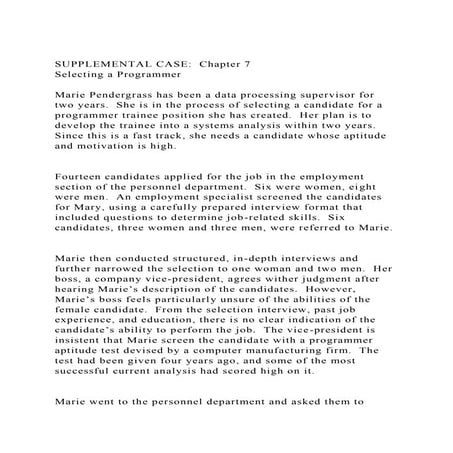 SUPPLEMENTAL CASE: Chapter 7
Selecting a Programmer

Marie Pendergrass has been a data processing supervisor for two years. She is in the process of selecting a candidate for a programmer trainee position she has created. Her plan is to develop the trainee into a systems analysis within two years. Since this is a fast track, she needs a candidate whose aptitude and motivation is high.

Fourteen candidates applied for the job in the employment section of the personnel department. Six were women, eight were men. An employment specialist screened the candidates for Mary, using a carefully prepared interview format that included questions to determine job-related skills. Six candidates, three women and three men, were referred to Marie.

Marie then conducted structured, in-depth interviews and further narrowed the selection to one woman and two men. Her boss, a company vice-president, agrees wither judgment after hearing Marie's description of the candidates. However, Marie's boss feels particularly unsure of the abilities of the female candidate. From the selection interview, past job experience, and education, there is no clear indication of the candidate's ability to perform the job. The vice-president is insistent that Marie screen the candidate with a programmer aptitude test devised by a computer manufacturing firm. The test had been given four years ago, and some of the most successful current analysis had scored high on it.

Marie went to the personnel department and asked them to